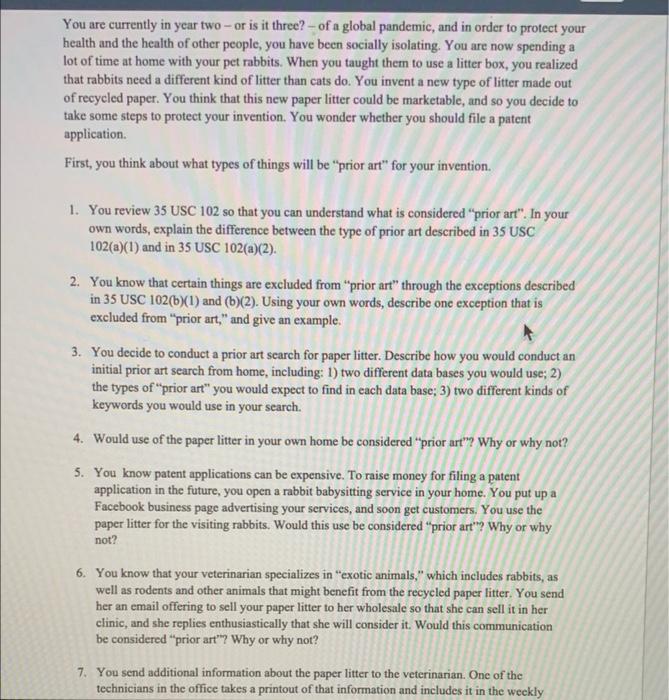 You are currently in year two – or is it three? – of a global pandemic, and in order to protect your health and the health of other people, you have been socially isolating. You are now spending a lot of time at home with your pet rabbits. When you taught them to use a litter box, you realized that rabbits need a different kind of litter than cats do. You invent a new type of litter made out of recycled paper. You think that this new paper litter could be marketable, and so you decide to take some steps to protect your invention. You wonder whether you should file a patent application.

First, you think about what types of things will be "prior art" for your invention.

1. You review 35 USC 102 so that you can understand what is considered "prior art". In your own words, explain the difference between the type of prior art described in 35 USC 102(a)(1) and in 35 USC 102(a)(2).

2. You know that certain things are excluded from "prior art" through the exceptions described in 35 USC 102(b)(1) and (b)(2). Using your own words, describe one exception that is excluded from "prior art," and give an example.

3. You decide to conduct a prior art search for paper litter. Describe how you would conduct an initial prior art search from home, including: 1) two different data bases you would use; 2) the types of "prior art" you would expect to find in each data base; 3) two different kinds of keywords you would use in your search.

4. Would use of the paper litter in your own home be considered "prior art"? Why or why not?

5. You know patent applications can be expensive. To raise money for filing a patent application in the future, you open a rabbit babysitting service in your home. You put up a Facebook business page advertising your services, and soon get customers. You use the paper litter for the visiting rabbits. Would this use be considered "prior art"? Why or why not?

6. You know that your veterinarian specializes in "exotic animals," which includes rabbits, as well as rodents and other animals that might benefit from the recycled paper litter. You send her an email offering to sell your paper litter to her wholesale so that she can sell it in her clinic, and she replies enthusiastically that she will consider it. Would this communication be considered "prior art"? Why or why not?

7. You send additional information about the paper litter to the veterinarian. One of the technicians in the office takes a printout of that information and includes it in the weekly